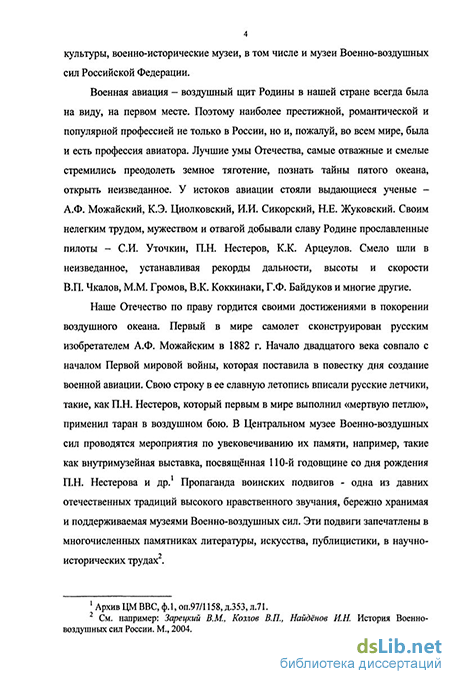 4

культуры, военно-исторические музеи, в том числе и музеи Военно-воздушных сил Российской Федерации.

Военная авиация – воздушный щит Родины в нашей стране всегда была на виду, на первом месте. Поэтому наиболее престижной, романтической и популярной профессией не только в России, но и, пожалуй, во всем мире, была и есть профессия авиатора. Лучшие умы Отечества, самые отважные и смелые стремились преодолеть земное тяготение, познать тайны пятого океана, открыть неизведанное. У истоков авиации стояли выдающиеся ученые – А.Ф. Можайский, К.Э. Циолковский, И.И. Сикорский, Н.Е. Жуковский. Своим нелегким трудом, мужеством и отвагой добывали славу Родине прославленные пилоты – С.И. Уточкин, П.Н. Нестеров, К.К. Арцеулов. Смело шли в неизведанное, устанавливая рекорды дальности, высоты и скорости В.П. Чкалов, М.М. Громов, В.К. Коккинаки, Г.Ф. Байдуков и многие другие.

Наше Отечество по праву гордится своими достижениями в покорении воздушного океана. Первый в мире самолет сконструирован русским изобретателем А.Ф. Можайским в 1882 г. Начало двадцатого века совпало с началом Первой мировой войны, которая поставила в повестку дня создание военной авиации. Свою строку в ее славную летопись вписали русские летчики, такие, как П.Н. Нестеров, который первым в мире выполнил «мертвую петлю», применил таран в воздушном бою. В Центральном музее Военно-воздушных сил проводятся мероприятия по увековечиванию их памяти, например, такие как внутримузейная выставка, посвящённая 110-й годовщине со дня рождения П.Н. Нестерова и др.$^1$ Пропаганда воинских подвигов - одна из давних отечественных традиций высокого нравственного звучания, бережно хранимая и поддерживаемая музеями Военно-воздушных сил. Эти подвиги запечатлены в многочисленных памятниках литературы, искусства, публицистики, в научно-исторических трудах$^2$.

$^1$ Архив ЦМ ВВС, ф.1, оп.97/1158, д.353, л.71.
$^2$ См. например: Зарецкий В.М., Козлов В.П., Найдёнов И.Н. История Военно-воздушных сил России. М., 2004.

dsLib.net
библиотека диссертаций